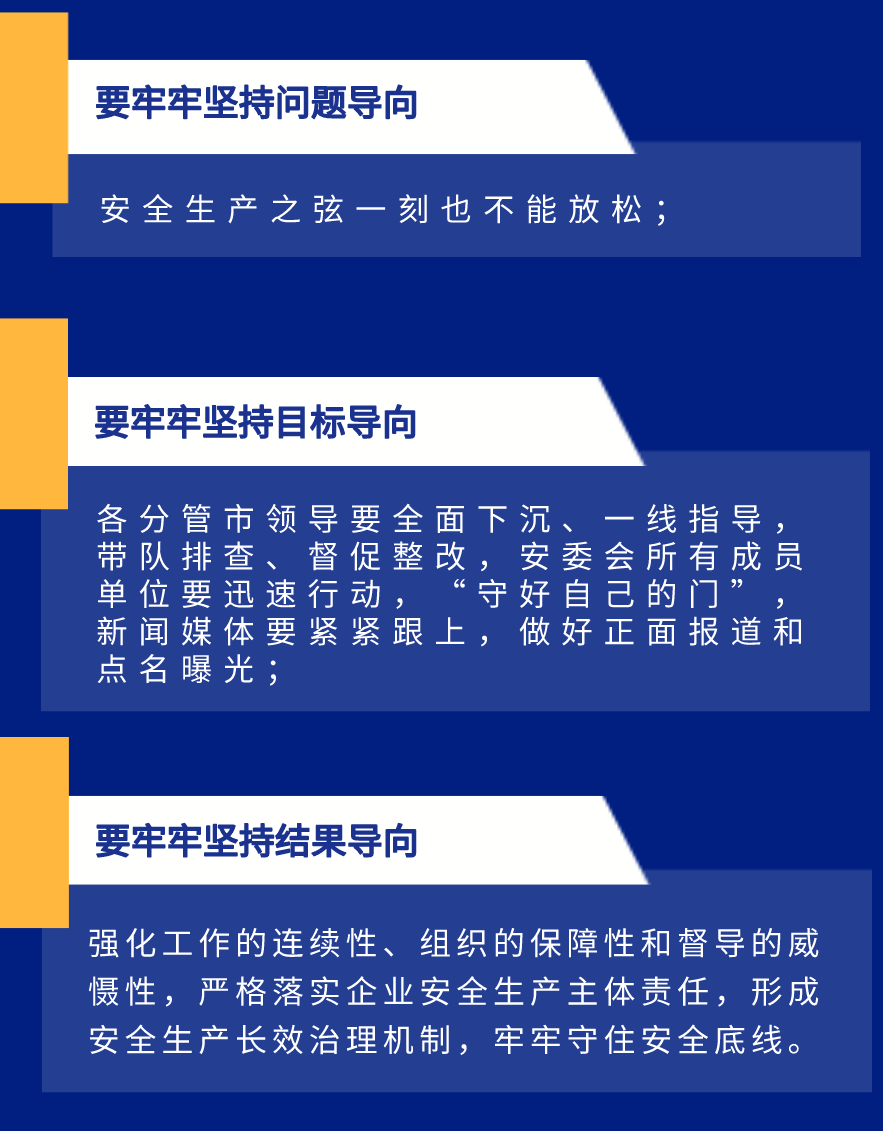 要牢牢坚持问题导向

安全生产之弦一刻也不能放松；

要牢牢坚持目标导向

各分管市领导要全面下沉、一线指导，带队排查、督促整改，安委会所有成员单位要迅速行动，“守好自己的门”，新闻媒体要紧紧跟上，做好正面报道和点名曝光；

要牢牢坚持结果导向

强化工作的连续性、组织的保障性和督导的威慑性，严格落实企业安全生产主体责任，形成安全生产长效治理机制，牢牢守住安全底线。